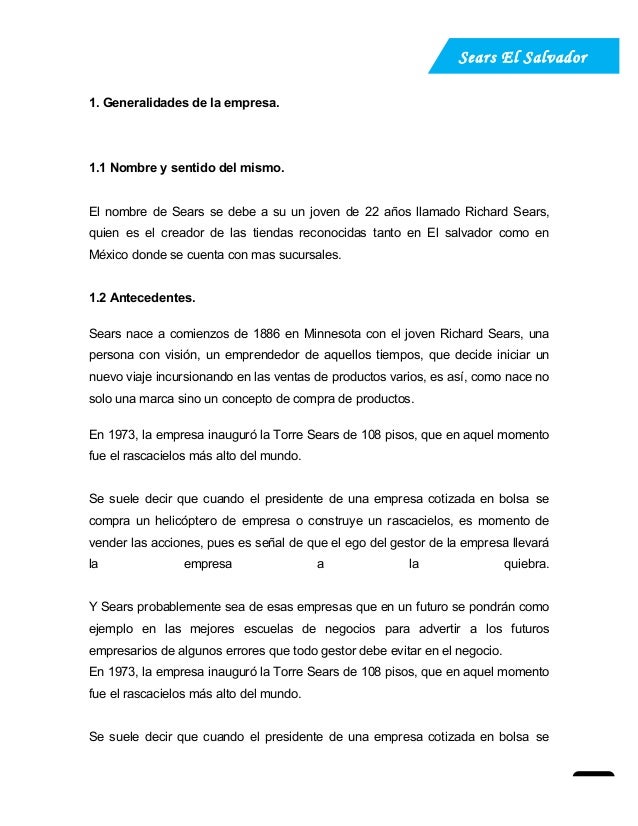 Sears El Salvador

1. Generalidades de la empresa.

1.1 Nombre y sentido del mismo.

El nombre de Sears se debe a su un joven de 22 años llamado Richard Sears, quien es el creador de las tiendas reconocidas tanto en El salvador como en México donde se cuenta con mas sucursales.

1.2 Antecedentes.

Sears nace a comienzos de 1886 en Minnesota con el joven Richard Sears, una persona con visión, un emprendedor de aquellos tiempos, que decide iniciar un nuevo viaje incursionando en las ventas de productos varios, es así, como nace no solo una marca sino un concepto de compra de productos.

En 1973, la empresa inauguró la Torre Sears de 108 pisos, que en aquel momento fue el rascacielos más alto del mundo.

Se suele decir que cuando el presidente de una empresa cotizada en bolsa se compra un helicóptero de empresa o construye un rascacielos, es momento de vender las acciones, pues es señal de que el ego del gestor de la empresa llevará la empresa a la quiebra.

Y Sears probablemente sea de esas empresas que en un futuro se pondrán como ejemplo en las mejores escuelas de negocios para advertir a los futuros empresarios de algunos errores que todo gestor debe evitar en el negocio.
En 1973, la empresa inauguró la Torre Sears de 108 pisos, que en aquel momento fue el rascacielos más alto del mundo.

Se suele decir que cuando el presidente de una empresa cotizada en bolsa se